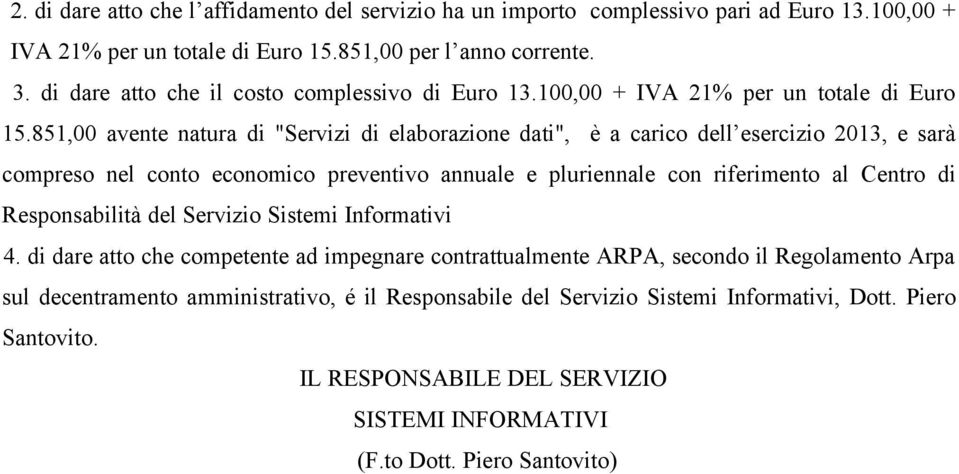 2. di dare atto che l’affidamento del servizio ha un importo complessivo pari ad Euro 13.100,00 + IVA 21% per un totale di Euro 15.851,00 per l’anno corrente.

3. di dare atto che il costo complessivo di Euro 13.100,00 + IVA 21% per un totale di Euro 15.851,00 avente natura di "Servizi di elaborazione dati", è a carico dell’esercizio 2013, e sarà compreso nel conto economico preventivo annuale e pluriennale con riferimento al Centro di Responsabilità del Servizio Sistemi Informativi

4. di dare atto che competente ad impegnare contrattualmente ARPA, secondo il Regolamento Arpa sul decentramento amministrativo, é il Responsabile del Servizio Sistemi Informativi, Dott. Piero Santovito.

IL RESPONSABILE DEL SERVIZIO
SISTEMI INFORMATIVI
(F.to Dott. Piero Santovito)